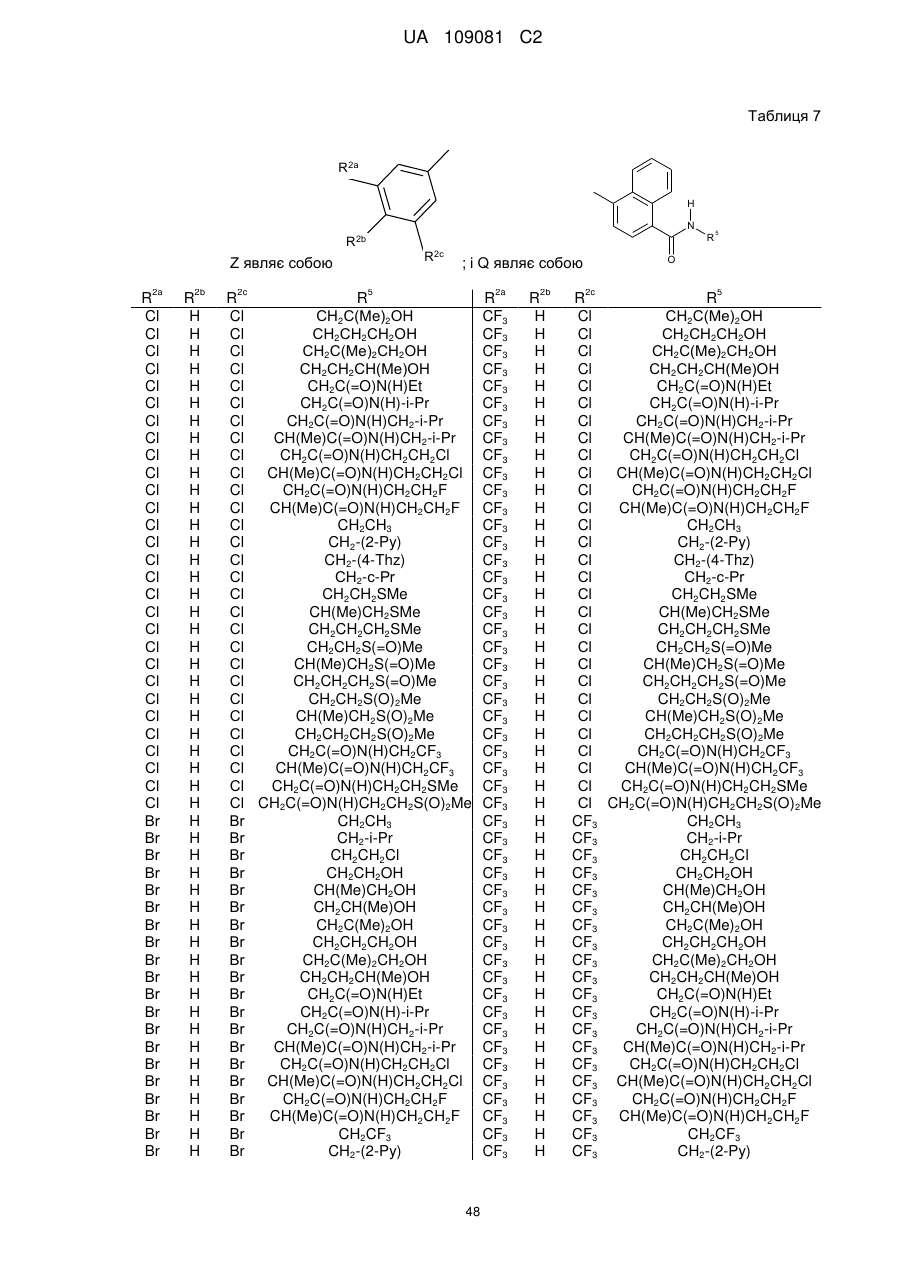 UA 109081 C2

Таблиця 7

$R^{2a}$ $R^{2b}$ $R^{2c}$ Z являє собою ; і Q являє собою H N $R^5$ O

| $R^{2a}$ | $R^{2b}$ | $R^{2c}$ | $R^5$ | $R^{2a}$ | $R^{2b}$ | $R^{2c}$ | $R^5$ |
|---|---|---|---|---|---|---|---|
| Cl | H | Cl | $CH_2C(Me)_2OH$ | $CF_3$ | H | Cl | $CH_2C(Me)_2OH$ |
| Cl | H | Cl | $CH_2CH_2CH_2OH$ | $CF_3$ | H | Cl | $CH_2CH_2CH_2OH$ |
| Cl | H | Cl | $CH_2C(Me)_2CH_2OH$ | $CF_3$ | H | Cl | $CH_2C(Me)_2CH_2OH$ |
| Cl | H | Cl | $CH_2CH_2CH(Me)OH$ | $CF_3$ | H | Cl | $CH_2CH_2CH(Me)OH$ |
| Cl | H | Cl | $CH_2C(=O)N(H)Et$ | $CF_3$ | H | Cl | $CH_2C(=O)N(H)Et$ |
| Cl | H | Cl | $CH_2C(=O)N(H)$-i-Pr | $CF_3$ | H | Cl | $CH_2C(=O)N(H)$-i-Pr |
| Cl | H | Cl | $CH_2C(=O)N(H)CH_2$-i-Pr | $CF_3$ | H | Cl | $CH_2C(=O)N(H)CH_2$-i-Pr |
| Cl | H | Cl | $CH(Me)C(=O)N(H)CH_2$-i-Pr | $CF_3$ | H | Cl | $CH(Me)C(=O)N(H)CH_2$-i-Pr |
| Cl | H | Cl | $CH_2C(=O)N(H)CH_2CH_2Cl$ | $CF_3$ | H | Cl | $CH_2C(=O)N(H)CH_2CH_2Cl$ |
| Cl | H | Cl | $CH(Me)C(=O)N(H)CH_2CH_2Cl$ | $CF_3$ | H | Cl | $CH(Me)C(=O)N(H)CH_2CH_2Cl$ |
| Cl | H | Cl | $CH_2C(=O)N(H)CH_2CH_2F$ | $CF_3$ | H | Cl | $CH_2C(=O)N(H)CH_2CH_2F$ |
| Cl | H | Cl | $CH(Me)C(=O)N(H)CH_2CH_2F$ | $CF_3$ | H | Cl | $CH(Me)C(=O)N(H)CH_2CH_2F$ |
| Cl | H | Cl | $CH_2CH_3$ | $CF_3$ | H | Cl | $CH_2CH_3$ |
| Cl | H | Cl | $CH_2$-(2-Py) | $CF_3$ | H | Cl | $CH_2$-(2-Py) |
| Cl | H | Cl | $CH_2$-(4-Thz) | $CF_3$ | H | Cl | $CH_2$-(4-Thz) |
| Cl | H | Cl | $CH_2$-c-Pr | $CF_3$ | H | Cl | $CH_2$-c-Pr |
| Cl | H | Cl | $CH_2CH_2SMe$ | $CF_3$ | H | Cl | $CH_2CH_2SMe$ |
| Cl | H | Cl | $CH(Me)CH_2SMe$ | $CF_3$ | H | Cl | $CH(Me)CH_2SMe$ |
| Cl | H | Cl | $CH_2CH_2CH_2SMe$ | $CF_3$ | H | Cl | $CH_2CH_2CH_2SMe$ |
| Cl | H | Cl | $CH_2CH_2S(=O)Me$ | $CF_3$ | H | Cl | $CH_2CH_2S(=O)Me$ |
| Cl | H | Cl | $CH(Me)CH_2S(=O)Me$ | $CF_3$ | H | Cl | $CH(Me)CH_2S(=O)Me$ |
| Cl | H | Cl | $CH_2CH_2CH_2S(=O)Me$ | $CF_3$ | H | Cl | $CH_2CH_2CH_2S(=O)Me$ |
| Cl | H | Cl | $CH_2CH_2S(O)_2Me$ | $CF_3$ | H | Cl | $CH_2CH_2S(O)_2Me$ |
| Cl | H | Cl | $CH(Me)CH_2S(O)_2Me$ | $CF_3$ | H | Cl | $CH(Me)CH_2S(O)_2Me$ |
| Cl | H | Cl | $CH_2CH_2CH_2S(O)_2Me$ | $CF_3$ | H | Cl | $CH_2CH_2CH_2S(O)_2Me$ |
| Cl | H | Cl | $CH_2C(=O)N(H)CH_2CF_3$ | $CF_3$ | H | Cl | $CH_2C(=O)N(H)CH_2CF_3$ |
| Cl | H | Cl | $CH(Me)C(=O)N(H)CH_2CF_3$ | $CF_3$ | H | Cl | $CH(Me)C(=O)N(H)CH_2CF_3$ |
| Cl | H | Cl | $CH_2C(=O)N(H)CH_2CH_2SMe$ | $CF_3$ | H | Cl | $CH_2C(=O)N(H)CH_2CH_2SMe$ |
| Cl | H | Cl | $CH_2C(=O)N(H)CH_2CH_2S(O)_2Me$ | $CF_3$ | H | Cl | $CH_2C(=O)N(H)CH_2CH_2S(O)_2Me$ |
| Br | H | Br | $CH_2CH_3$ | $CF_3$ | H | $CF_3$ | $CH_2CH_3$ |
| Br | H | Br | $CH_2$-i-Pr | $CF_3$ | H | $CF_3$ | $CH_2$-i-Pr |
| Br | H | Br | $CH_2CH_2Cl$ | $CF_3$ | H | $CF_3$ | $CH_2CH_2Cl$ |
| Br | H | Br | $CH_2CH_2OH$ | $CF_3$ | H | $CF_3$ | $CH_2CH_2OH$ |
| Br | H | Br | $CH(Me)CH_2OH$ | $CF_3$ | H | $CF_3$ | $CH(Me)CH_2OH$ |
| Br | H | Br | $CH_2CH(Me)OH$ | $CF_3$ | H | $CF_3$ | $CH_2CH(Me)OH$ |
| Br | H | Br | $CH_2C(Me)_2OH$ | $CF_3$ | H | $CF_3$ | $CH_2C(Me)_2OH$ |
| Br | H | Br | $CH_2CH_2CH_2OH$ | $CF_3$ | H | $CF_3$ | $CH_2CH_2CH_2OH$ |
| Br | H | Br | $CH_2C(Me)_2CH_2OH$ | $CF_3$ | H | $CF_3$ | $CH_2C(Me)_2CH_2OH$ |
| Br | H | Br | $CH_2CH_2CH(Me)OH$ | $CF_3$ | H | $CF_3$ | $CH_2CH_2CH(Me)OH$ |
| Br | H | Br | $CH_2C(=O)N(H)Et$ | $CF_3$ | H | $CF_3$ | $CH_2C(=O)N(H)Et$ |
| Br | H | Br | $CH_2C(=O)N(H)$-i-Pr | $CF_3$ | H | $CF_3$ | $CH_2C(=O)N(H)$-i-Pr |
| Br | H | Br | $CH_2C(=O)N(H)CH_2$-i-Pr | $CF_3$ | H | $CF_3$ | $CH_2C(=O)N(H)CH_2$-i-Pr |
| Br | H | Br | $CH(Me)C(=O)N(H)CH_2$-i-Pr | $CF_3$ | H | $CF_3$ | $CH(Me)C(=O)N(H)CH_2$-i-Pr |
| Br | H | Br | $CH_2C(=O)N(H)CH_2CH_2Cl$ | $CF_3$ | H | $CF_3$ | $CH_2C(=O)N(H)CH_2CH_2Cl$ |
| Br | H | Br | $CH(Me)C(=O)N(H)CH_2CH_2Cl$ | $CF_3$ | H | $CF_3$ | $CH(Me)C(=O)N(H)CH_2CH_2Cl$ |
| Br | H | Br | $CH_2C(=O)N(H)CH_2CH_2F$ | $CF_3$ | H | $CF_3$ | $CH_2C(=O)N(H)CH_2CH_2F$ |
| Br | H | Br | $CH(Me)C(=O)N(H)CH_2CH_2F$ | $CF_3$ | H | $CF_3$ | $CH(Me)C(=O)N(H)CH_2CH_2F$ |
| Br | H | Br | $CH_2CF_3$ | $CF_3$ | H | $CF_3$ | $CH_2CF_3$ |
| Br | H | Br | $CH_2$-(2-Py) | $CF_3$ | H | $CF_3$ | $CH_2$-(2-Py) |

48